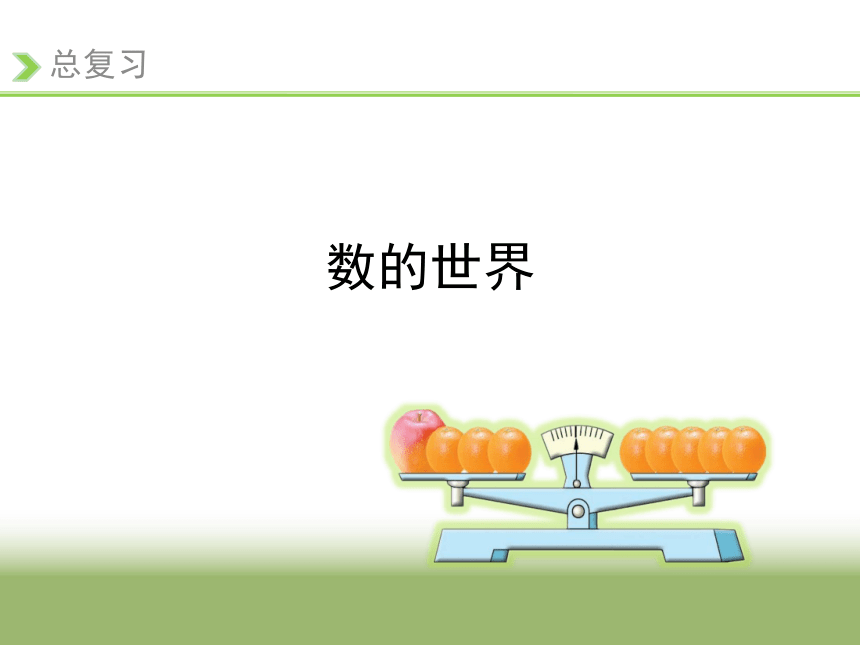 总复习

数的世界